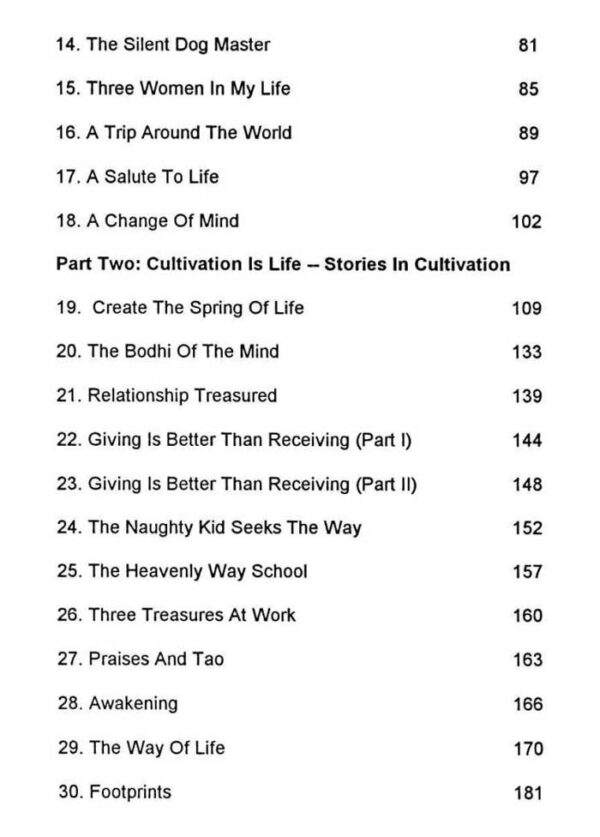 14. The Silent Dog Master 81

15. Three Women In My Life 85

16. A Trip Around The World 89

17. A Salute To Life 97

18. A Change Of Mind 102

Part Two: Cultivation Is Life -- Stories In Cultivation

19. Create The Spring Of Life 109

20. The Bodhi Of The Mind 133

21. Relationship Treasured 139

22. Giving Is Better Than Receiving (Part I) 144

23. Giving Is Better Than Receiving (Part II) 148

24. The Naughty Kid Seeks The Way 152

25. The Heavenly Way School 157

26. Three Treasures At Work 160

27. Praises And Tao 163

28. Awakening 166

29. The Way Of Life 170

30. Footprints 181